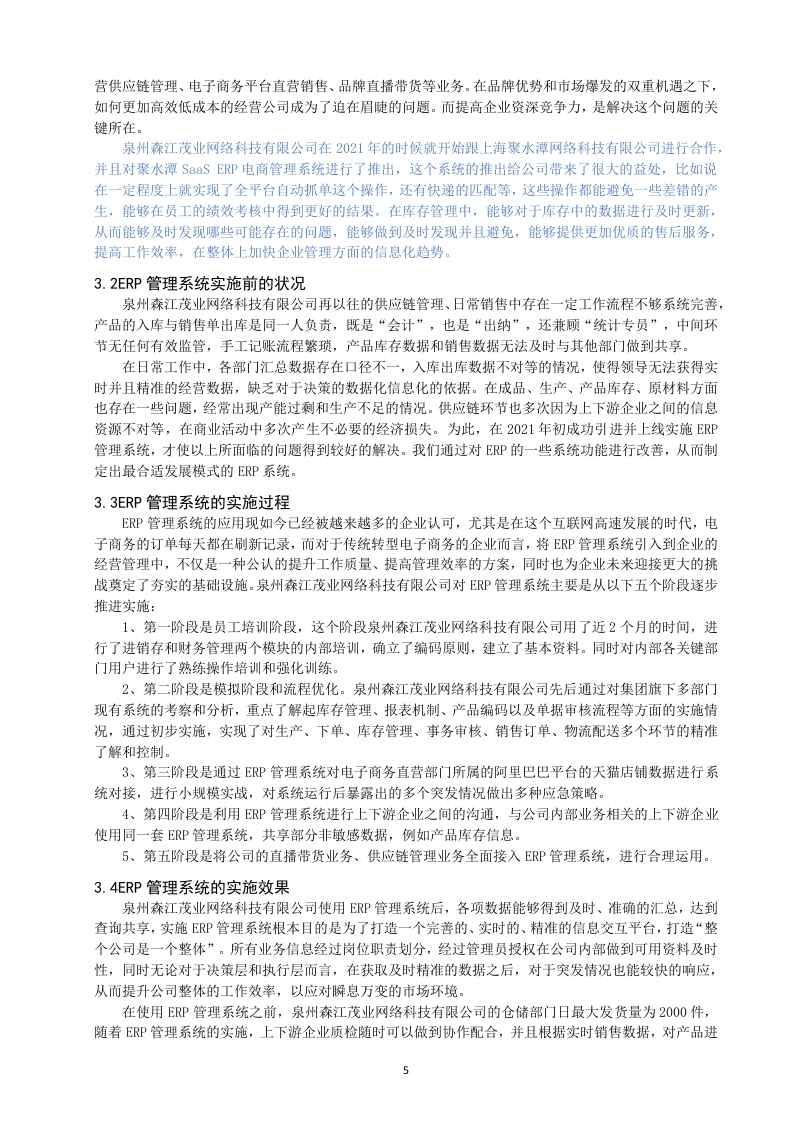 营供应链管理、电子商务平台直营销售、品牌直播带货等业务。在品牌优势和市场爆发的双重机遇之下，如何更加高效低成本的经营公司成为了迫在眉睫的问题。而提高企业资深竞争力，是解决这个问题的关键所在。

泉州森江茂业网络科技有限公司在 2021 年的时候就开始跟上海聚水潭网络科技有限公司进行合作，并且对聚水潭 SaaS ERP 电商管理系统进行了推出，这个系统的推出给公司带来了很大的益处，比如说在一定程度上就实现了全平台自动抓单这个操作，还有快递的匹配等，这些操作都能避免一些差错的产生，能够在员工的绩效考核中得到更好的结果。在库存管理中，能够对于库存中的数据进行及时更新，从而能够及时发现哪些可能存在的问题，能够做到及时发现并且避免，能够提供更加优质的售后服务，提高工作效率，在整体上加快企业管理方面的信息化趋势。

3.2ERP 管理系统实施前的状况

泉州森江茂业网络科技有限公司再以往的供应链管理、日常销售中存在一定工作流程不够系统完善，产品的入库与销售单出库是同一人负责，既是“会计”，也是“出纳”，还兼顾“统计专员”，中间环节无任何有效监管，手工记账流程繁琐，产品库存数据和销售数据无法及时与其他部门做到共享。

在日常工作中，各部门汇总数据存在口径不一，入库出库数据不对等的情况，使得领导无法获得实时并且精准的经营数据，缺乏对于决策的数据化信息化的依据。在成品、生产、产品库存、原材料方面也存在一些问题，经常出现产能过剩和生产不足的情况。供应链环节也多次因为上下游企业之间的信息资源不对等，在商业活动中多次产生不必要的经济损失。为此，在 2021 年初成功引进并上线实施 ERP 管理系统，才使以上所面临的问题得到较好的解决。我们通过对 ERP 的一些系统功能进行改善，从而制定出最合适发展模式的 ERP 系统。

3.3ERP 管理系统的实施过程

ERP 管理系统的应用现如今已经被越来越多的企业认可，尤其是在这个互联网高速发展的时代，电子商务的订单每天都在刷新记录，而对于传统转型电子商务的企业而言，将 ERP 管理系统引入到企业的经营管理中，不仅是一种公认的提升工作质量、提高管理效率的方案，同时也为企业未来迎接更大的挑战奠定了夯实的基础设施。泉州森江茂业网络科技有限公司对 ERP 管理系统主要是从以下五个阶段逐步推进实施：

1、第一阶段是员工培训阶段，这个阶段泉州森江茂业网络科技有限公司用了近 2 个月的时间，进行了进销存和财务管理两个模块的内部培训，确立了编码原则，建立了基本资料。同时对内部各关键部门用户进行了熟练操作培训和强化训练。

2、第二阶段是模拟阶段和流程优化。泉州森江茂业网络科技有限公司先后通过对集团旗下多部门现有系统的考察和分析，重点了解起库存管理、报表机制、产品编码以及单据审核流程等方面的实施情况，通过初步实施，实现了对生产、下单、库存管理、事务审核、销售订单、物流配送多个环节的精准了解和控制。

3、第三阶段是通过 ERP 管理系统对电子商务直营部门所属的阿里巴巴平台的天猫店铺数据进行系统对接，进行小规模实战，对系统运行后暴露出的多个突发情况做出多种应急策略。

4、第四阶段是利用 ERP 管理系统进行上下游企业之间的沟通，与公司内部业务相关的上下游企业使用同一套 ERP 管理系统，共享部分非敏感数据，例如产品库存信息。

5、第五阶段是将公司的直播带货业务、供应链管理业务全面接入 ERP 管理系统，进行合理运用。

3.4ERP 管理系统的实施效果

泉州森江茂业网络科技有限公司使用 ERP 管理系统后，各项数据能够得到及时、准确的汇总，达到查询共享，实施 ERP 管理系统根本目的是为了打造一个完善的、实时的、精准的信息交互平台，打造“整个公司是一个整体”。所有业务信息经过岗位职责划分，经过管理员授权在公司内部做到可用资料及时性，同时无论对于决策层和执行层而言，在获取及时精准的数据之后，对于突发情况也能较快的响应，从而提升公司整体的工作效率，以应对瞬息万变的市场环境。

在使用 ERP 管理系统之前，泉州森江茂业网络科技有限公司的仓储部门日最大发货量为 2000 件，随着 ERP 管理系统的实施，上下游企业质检随时可以做到协作配合，并且根据实时销售数据，对产品进

5